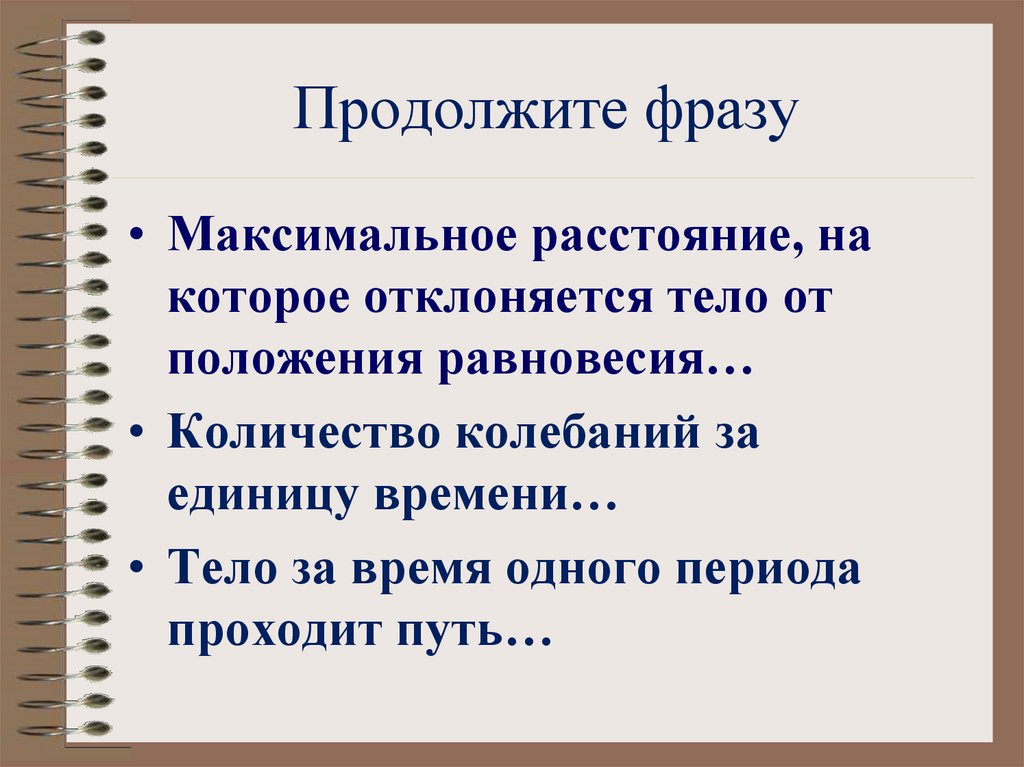 Продолжите фразу

• Максимальное расстояние, на которое отклоняется тело от положения равновесия…

• Количество колебаний за единицу времени…

• Тело за время одного периода проходит путь…